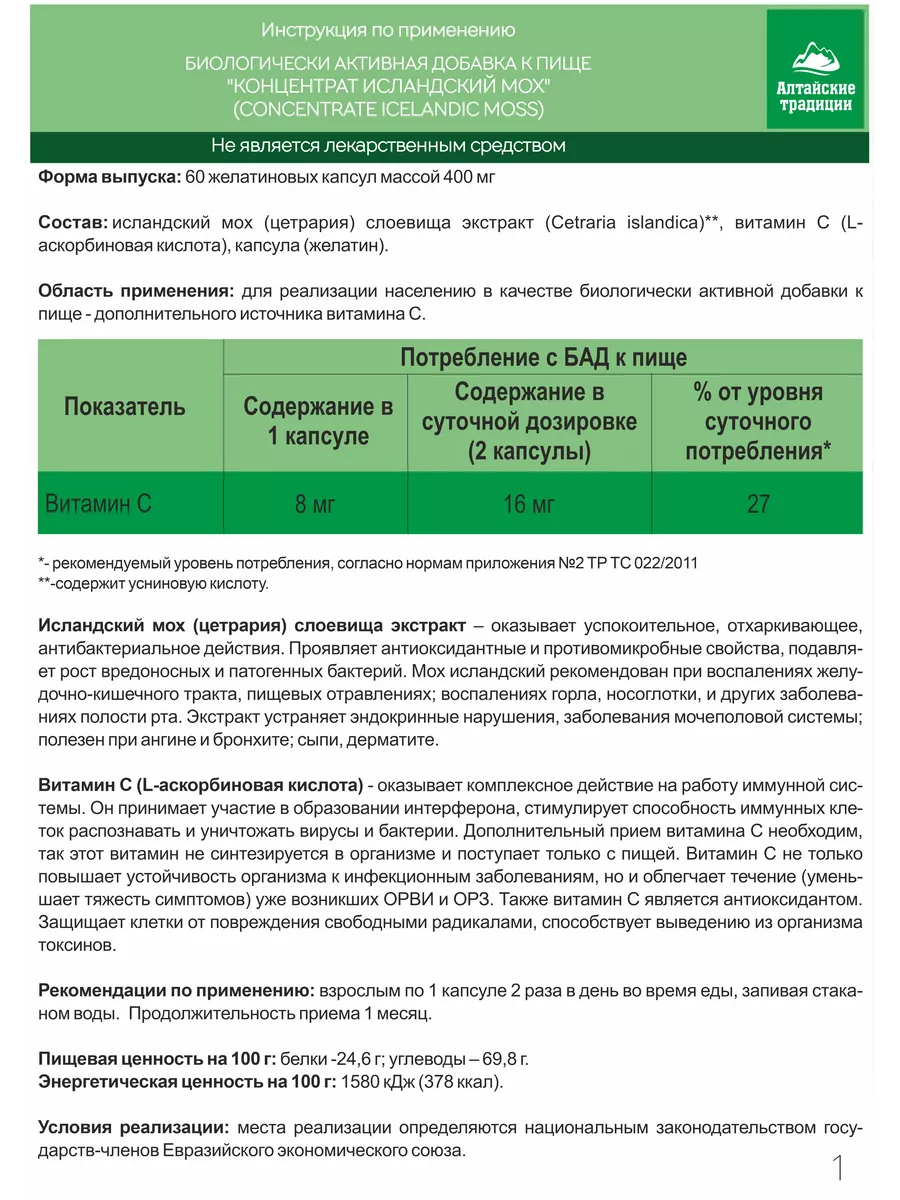 Инструкция по применению

БИОЛОГИЧЕСКИ АКТИВНАЯ ДОБАВКА К ПИЩЕ "КОНЦЕНТРАТ ИСЛАНДСКИЙ МОХ" (CONCENTRATE ICELANDIC MOSS)

Алтайские традиции

Не является лекарственным средством

Форма выпуска: 60 желатиновых капсул массой 400 мг

Состав: исландский мох (цетрария) слоевища экстракт (Cetraria islandica)**, витамин С (L-аскорбиновая кислота), капсула (желатин).

Область применения: для реализации населению в качестве биологически активной добавки к пище - дополнительного источника витамина С.

| Показатель | Потребление с БАД к пище | | |
|---|---|---|---|
| | Содержание в 1 капсуле | Содержание в суточной дозировке (2 капсулы) | % от уровня суточного потребления* |
| Витамин С | 8 мг | 16 мг | 27 |

*- рекомендуемый уровень потребления, согласно нормам приложения №2 ТР ТС 022/2011
**-содержит усниновую кислоту.

Исландский мох (цетрария) слоевища экстракт – оказывает успокоительное, отхаркивающее, антибактериальное действия. Проявляет антиоксидантные и противомикробные свойства, подавляет рост вредоносных и патогенных бактерий. Мох исландский рекомендован при воспалениях желудочно-кишечного тракта, пищевых отравлениях; воспалениях горла, носоглотки, и других заболеваниях полости рта. Экстракт устраняет эндокринные нарушения, заболевания мочеполовой системы; полезен при ангине и бронхите; сыпи, дерматите.

Витамин С (L-аскорбиновая кислота) - оказывает комплексное действие на работу иммунной системы. Он принимает участие в образовании интерферона, стимулирует способность иммунных клеток распознавать и уничтожать вирусы и бактерии. Дополнительный прием витамина С необходим, так этот витамин не синтезируется в организме и поступает только с пищей. Витамин С не только повышает устойчивость организма к инфекционным заболеваниям, но и облегчает течение (уменьшает тяжесть симптомов) уже возникших ОРВИ и ОРЗ. Также витамин С является антиоксидантом. Защищает клетки от повреждения свободными радикалами, способствует выведению из организма токсинов.

Рекомендации по применению: взрослым по 1 капсуле 2 раза в день во время еды, запивая стаканом воды. Продолжительность приема 1 месяц.

Пищевая ценность на 100 г: белки -24,6 г; углеводы – 69,8 г.
Энергетическая ценность на 100 г: 1580 кДж (378 ккал).

Условия реализации: места реализации определяются национальным законодательством государств-членов Евразийского экономического союза.

1